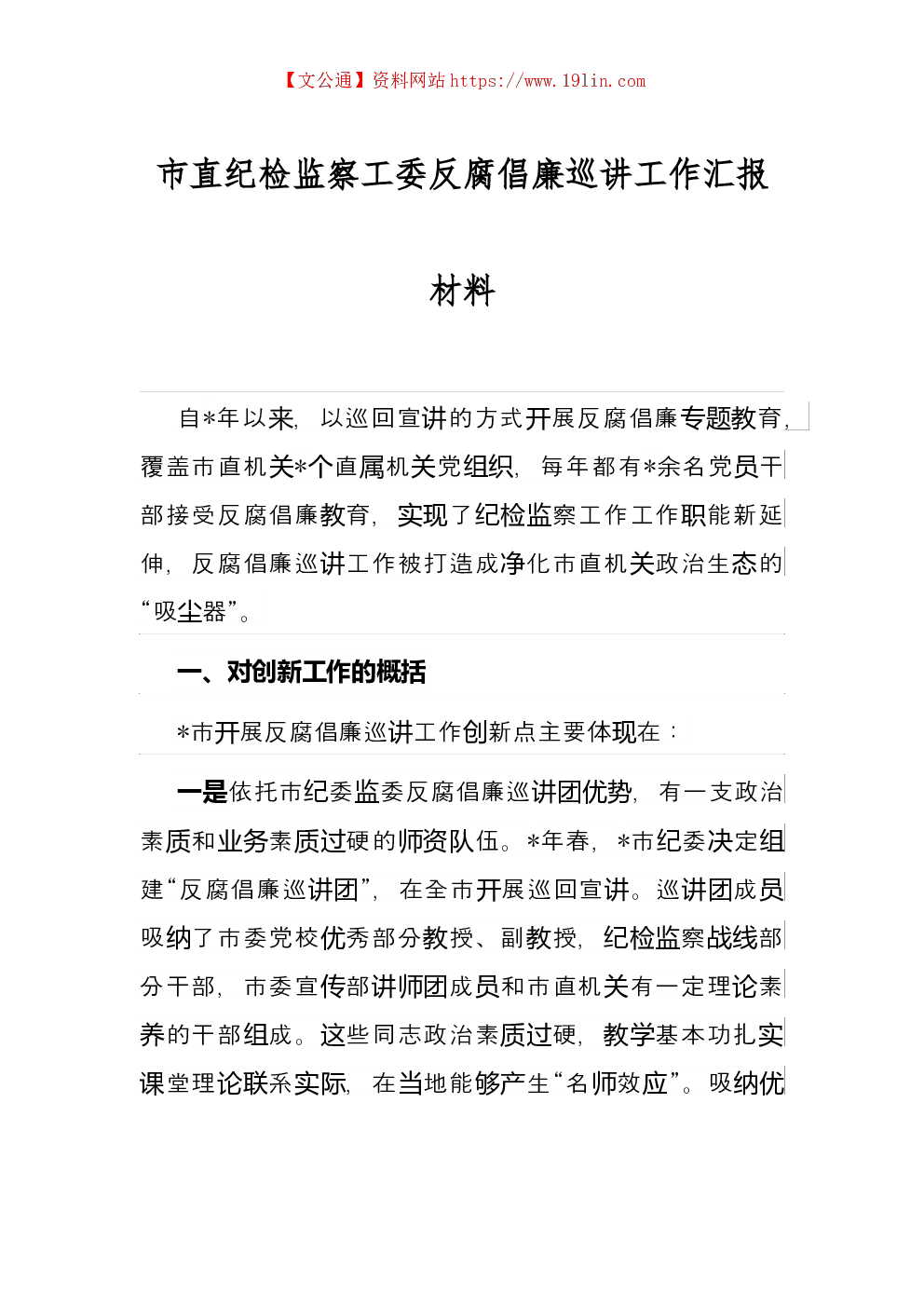 【文公通】资料网站 https://www.191in.com

市直纪检监察工委反腐倡廉巡讲工作汇报材料

自*年以来，以巡回宣讲的方式开展反腐倡廉专题教育，覆盖市直机关*个直属机关党组织，每年都有*余名党员干部接受反腐倡廉教育，实现了纪检监察工作工作职能新延伸，反腐倡廉巡讲工作被打造成净化市直机关政治生态的“吸尘器”。

一、对创新工作的概括

*市开展反腐倡廉巡讲工作创新点主要体现在：

一是依托市纪委监委反腐倡廉巡讲团优势，有一支政治素质和业务素质过硬的师资队伍。*年春，*市纪委决定组建“反腐倡廉巡讲团”，在全市开展巡回宣讲。巡讲团成员吸纳了市委党校优秀部分教授、副教授，纪检监察战线部分干部，市委宣传部讲师团成员和市直机关有一定理论素养的干部组成。这些同志政治素质过硬，教学基本功扎实课堂理论联系实际，在当地能够产生“名师效应”。吸纳优